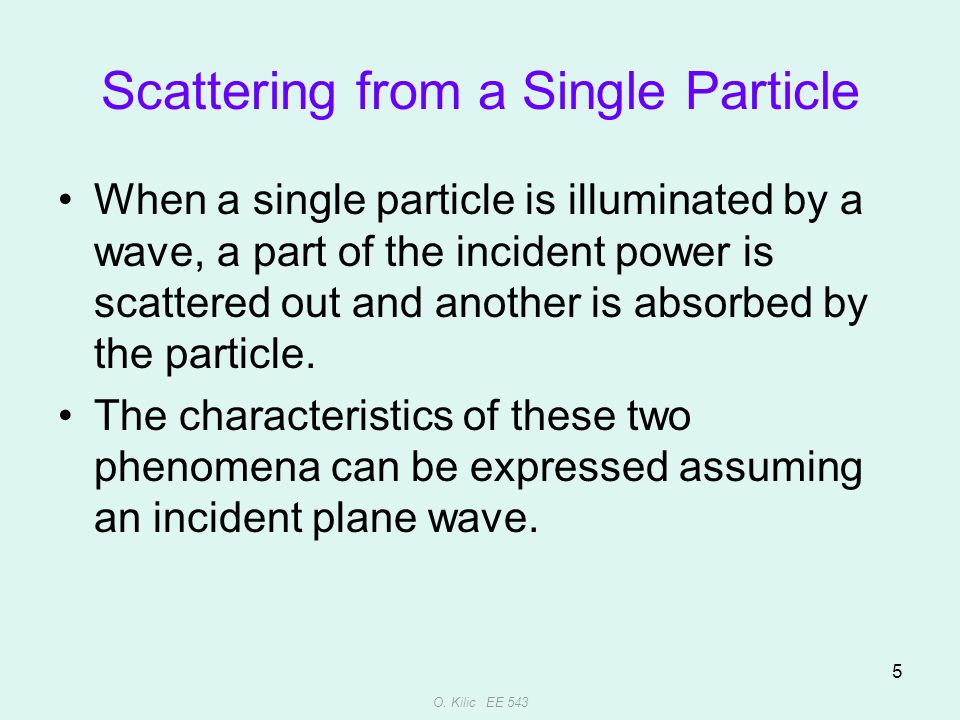 Scattering from a Single Particle

• When a single particle is illuminated by a wave, a part of the incident power is scattered out and another is absorbed by the particle.

• The characteristics of these two phenomena can be expressed assuming an incident plane wave.

5

O. Kilic EE 543